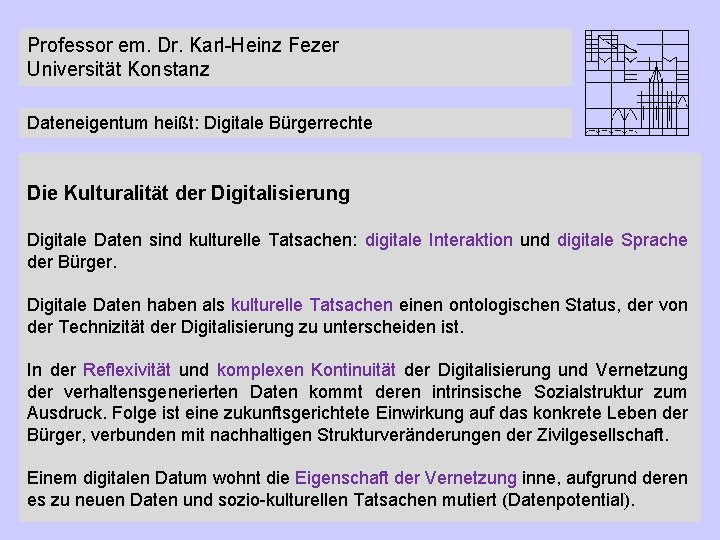 Professor em. Dr. Karl-Heinz Fezer
Universität Konstanz

Dateneigentum heißt: Digitale Bürgerrechte

Die Kulturalität der Digitalisierung

Digitale Daten sind kulturelle Tatsachen: digitale Interaktion und digitale Sprache der Bürger.

Digitale Daten haben als kulturelle Tatsachen einen ontologischen Status, der von der Technizität der Digitalisierung zu unterscheiden ist.

In der Reflexivität und komplexen Kontinuität der Digitalisierung und Vernetzung der verhaltensgenerierten Daten kommt deren intrinsische Sozialstruktur zum Ausdruck. Folge ist eine zukunftsgerichtete Einwirkung auf das konkrete Leben der Bürger, verbunden mit nachhaltigen Strukturveränderungen der Zivilgesellschaft.

Einem digitalen Datum wohnt die Eigenschaft der Vernetzung inne, aufgrund deren es zu neuen Daten und sozio-kulturellen Tatsachen mutiert (Datenpotential).